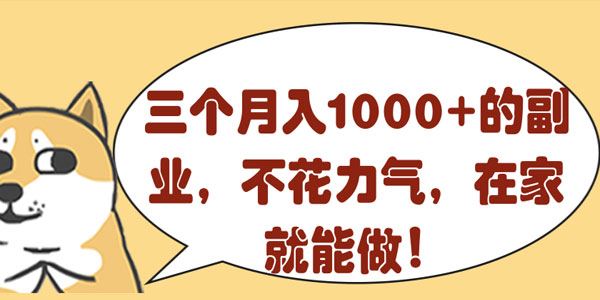 三个月入1000+的副业，不花力气，在家就能做！